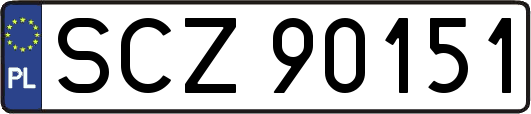 PL
SCZ 90151